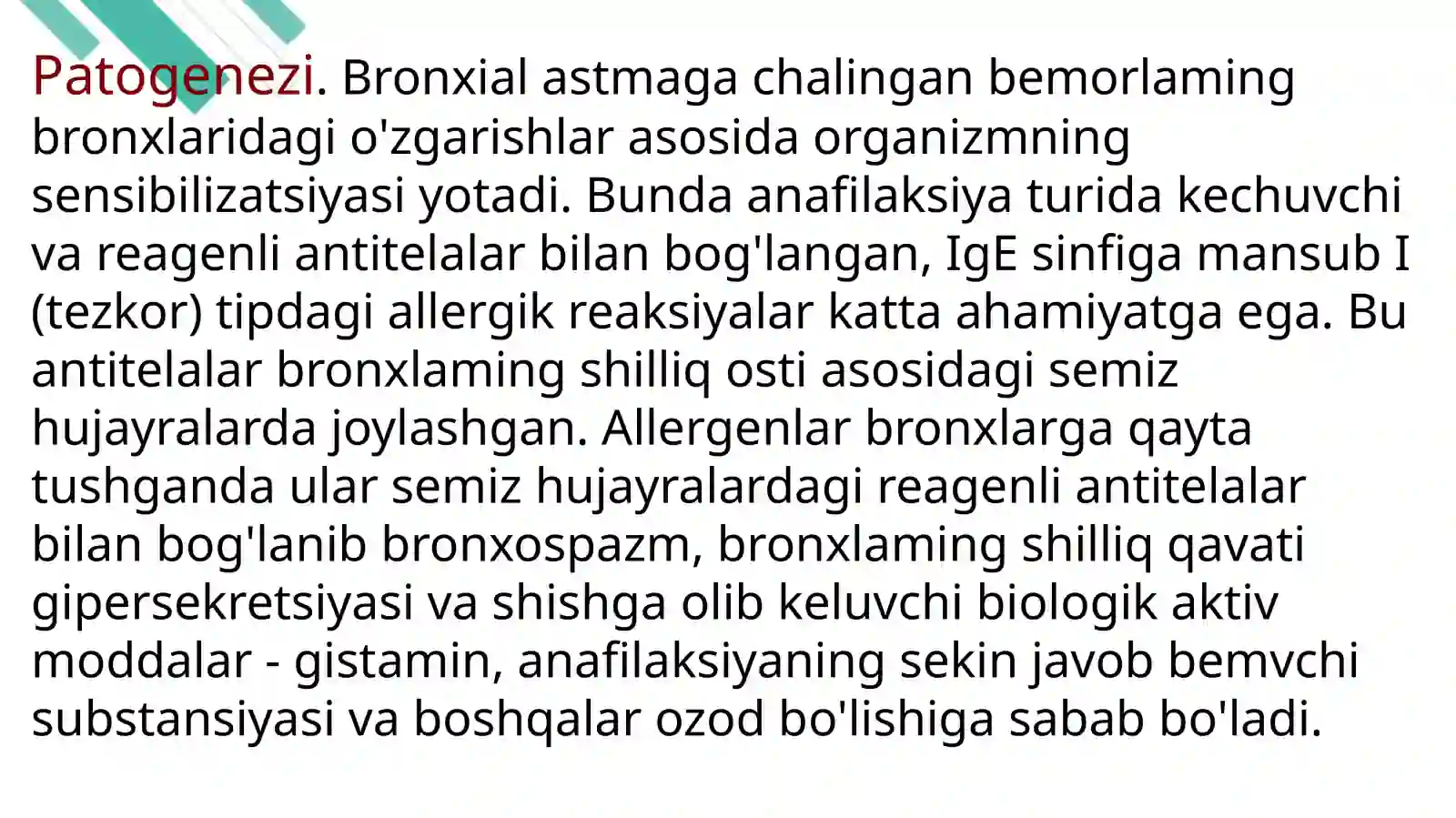 Patogenezi. Bronxial astmaga chalingan bemorlaming bronxlaridagi o'zgarishlar asosida organizmning sensibilizatsiyasi yotadi. Bunda anafilaksiya turida kechuvchi va reagenli antitelalar bilan bog'langan, IgE sinfiga mansub I (tezkor) tipdagi allergik reaksiyalar katta ahamiyatga ega. Bu antitelalar bronxlaming shilliq osti asosidagi semiz hujayralarda joylashgan. Allergenlar bronxlarga qayta tushganda ular semiz hujayralardagi reagenli antitelalar bilan bog'lanib bronxospazm, bronxlaming shilliq qavati gipersekretsiyasi va shishga olib keluvchi biologik aktiv moddalar - gistamin, anafilaksiyaning sekin javob bemvchi substansiyasi va boshqalar ozod bo'lishiga sabab bo'ladi.